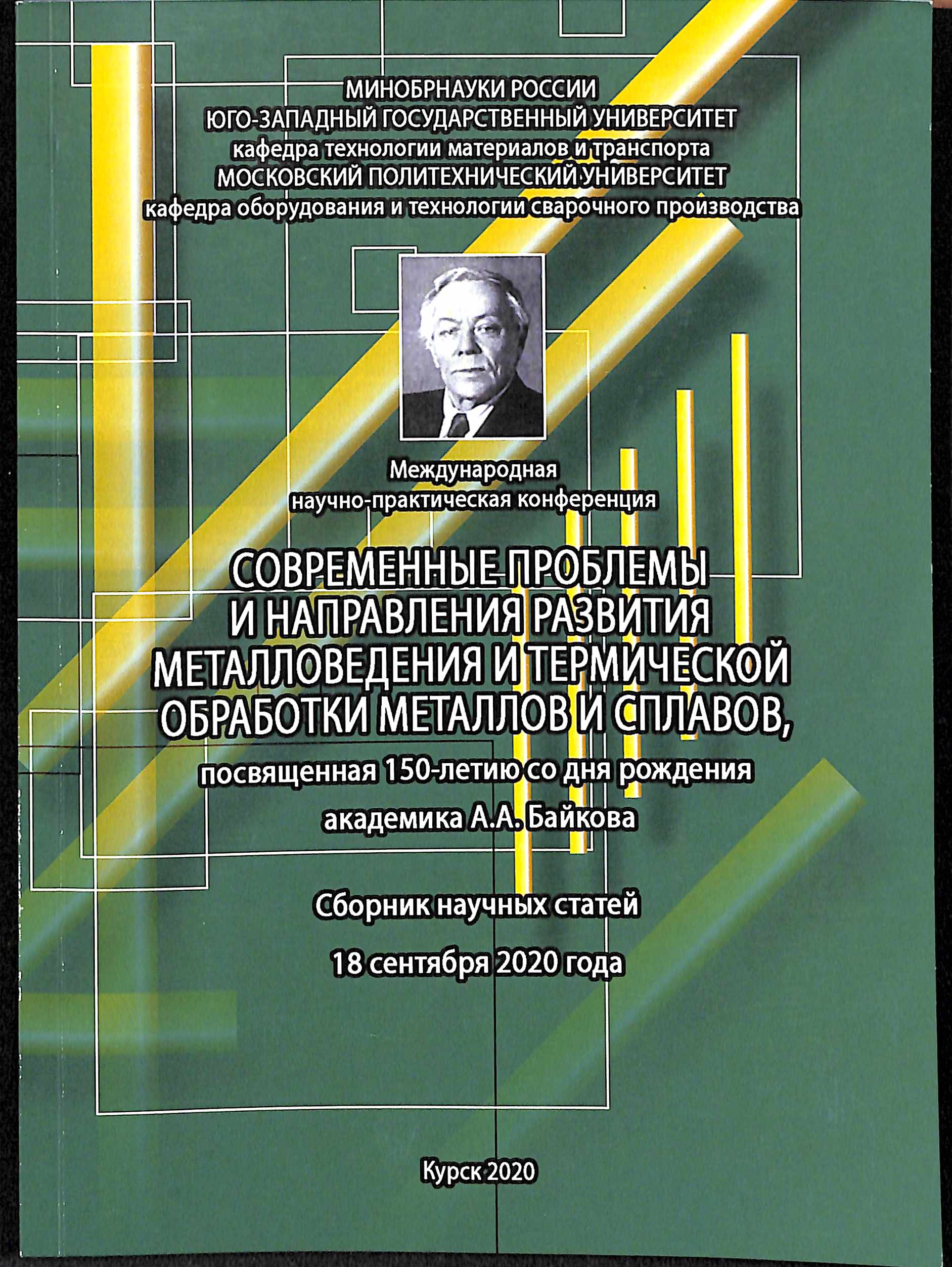 МИНОБРНАУКИ РОССИИ
ЮГО-ЗАПАДНЫЙ ГОСУДАРСТВЕННЫЙ УНИВЕРСИТЕТ
кафедра технологии материалов и транспорта
МОСКОВСКИЙ ПОЛИТЕХНИЧЕСКИЙ УНИВЕРСИТЕТ
кафедра оборудования и технологии сварочного производства

Международная
научно-практическая конференция

СОВРЕМЕННЫЕ ПРОБЛЕМЫ И НАПРАВЛЕНИЯ РАЗВИТИЯ МЕТАЛЛОВЕДЕНИЯ И ТЕРМИЧЕСКОЙ ОБРАБОТКИ МЕТАЛЛОВ И СПЛАВОВ,

посвященная 150-летию со дня рождения академика А.А. Байкова

Сборник научных статей

18 сентября 2020 года

Курск 2020